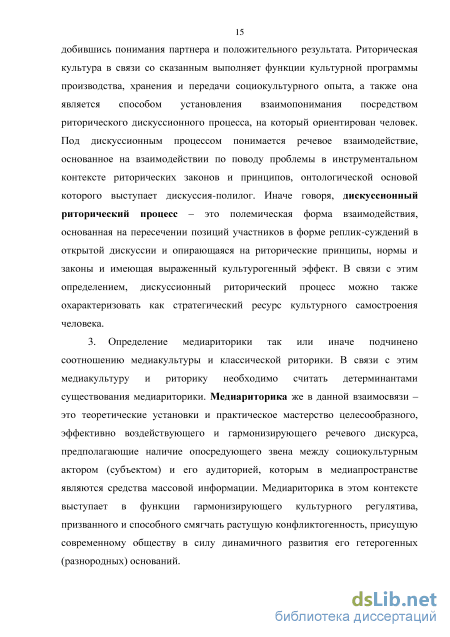 15

добившись понимания партнера и положительного результата. Риторическая культура в связи со сказанным выполняет функции культурной программы производства, хранения и передачи социокультурного опыта, а также она является способом установления взаимопонимания посредством риторического дискуссионного процесса, на который ориентирован человек. Под дискуссионным процессом понимается речевое взаимодействие, основанное на взаимодействии по поводу проблемы в инструментальном контексте риторических законов и принципов, онтологической основой которого выступает дискуссия-полилог. Иначе говоря, дискуссионный риторический процесс – это полемическая форма взаимодействия, основанная на пересечении позиций участников в форме реплик-суждений в открытой дискуссии и опирающаяся на риторические принципы, нормы и законы и имеющая выраженный культурогенный эффект. В связи с этим определением, дискуссионный риторический процесс можно также охарактеризовать как стратегический ресурс культурного самостроения человека.

3. Определение медиариторики так или иначе подчинено соотношению медиакультуры и классической риторики. В связи с этим медиакультуру и риторику необходимо считать детерминантами существования медиариторики. Медиариторика же в данной взаимосвязи – это теоретические установки и практическое мастерство целесообразного, эффективно воздействующего и гармонизирующего речевого дискурса, предполагающие наличие опосредующего звена между социокультурным актором (субъектом) и его аудиторией, которым в медиапространстве являются средства массовой информации. Медиариторика в этом контексте выступает в функции гармонизирующего культурного регулятива, призванного и способного смягчать растущую конфликтогенность, присущую современному обществу в силу динамичного развития его гетерогенных (разнородных) оснований.

dsLib.net
библиотека диссертаций